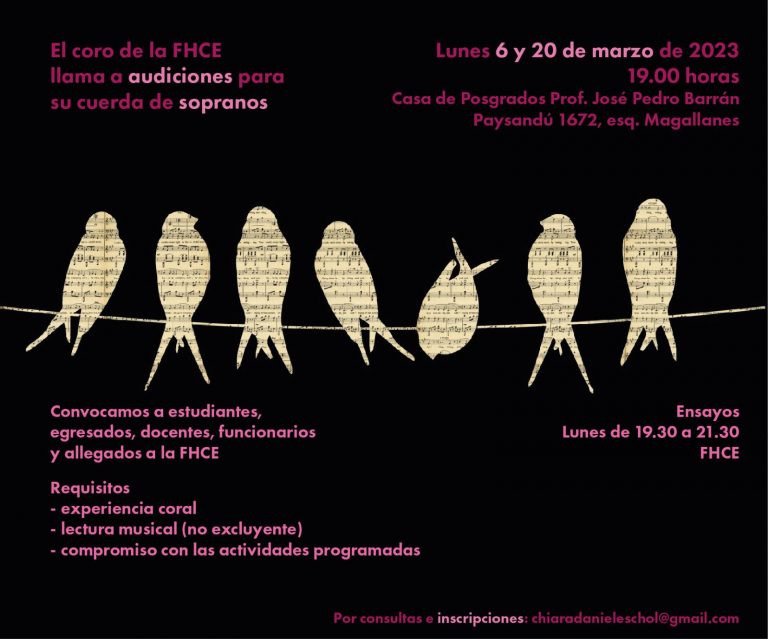 El coro de la FHCE llama a audiciones para su cuerda de sopranos

Lunes 6 y 20 de marzo de 2023
19.00 horas
Casa de Posgrados Prof. José Pedro Barrán
Paysandú 1672, esq. Magallanes

Convocamos a estudiantes, egresados, docentes, funcionarios y allegados a la FHCE

Requisitos
- experiencia coral
- lectura musical (no excluyente)
- compromiso con las actividades programadas

Ensayos
Lunes de 19.30 a 21.30
FHCE

Por consultas e inscripciones: chiaradanieleschol@gmail.com